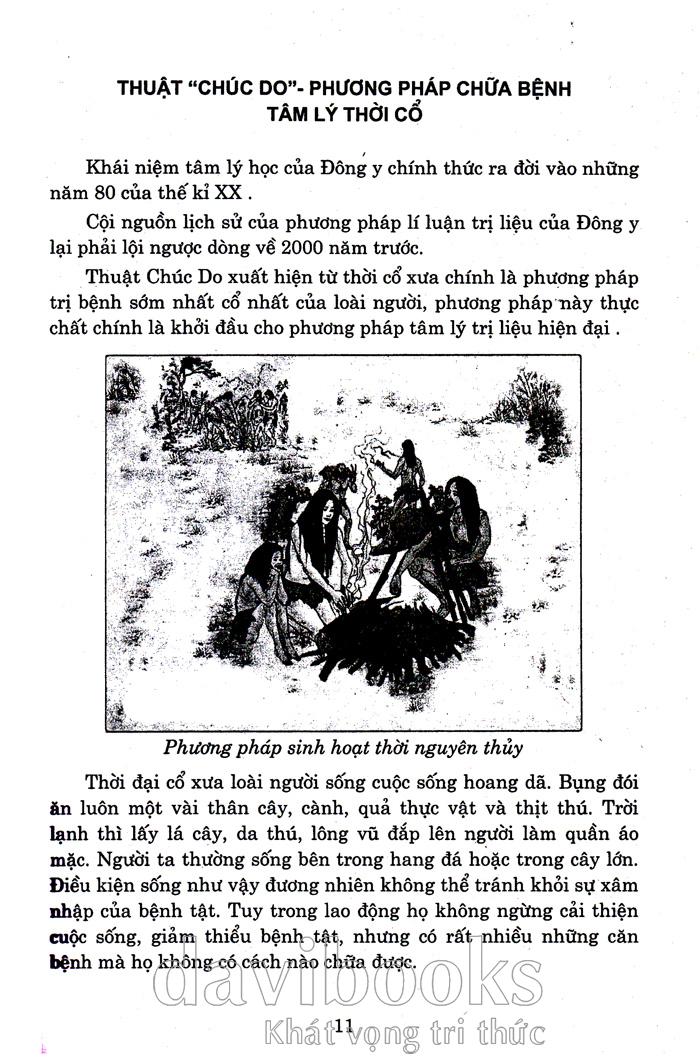 THUẬT "CHÚC DO"- PHƯƠNG PHÁP CHỮA BỆNH TÂM LÝ THỜI CỔ

Khái niệm tâm lý học của Đông y chính thức ra đời vào những năm 80 của thế kỉ XX .

Cội nguồn lịch sử của phương pháp lí luận trị liệu của Đông y lại phải lội ngược dòng về 2000 năm trước.

Thuật Chúc Do xuất hiện từ thời cổ xưa chính là phương pháp trị bệnh sớm nhất cổ nhất của loài người, phương pháp này thực chất chính là khởi đầu cho phương pháp tâm lý trị liệu hiện đại .

Phương pháp sinh hoạt thời nguyên thủy

Thời đại cổ xưa loài người sống cuộc sống hoang dã. Bụng đói ăn luôn một vài thân cây, cành, quả thực vật và thịt thú. Trời lạnh thì lấy lá cây, da thú, lông vũ đắp lên người làm quần áo mặc. Người ta thường sống bên trong hang đá hoặc trong cây lớn. Điều kiện sống như vậy đương nhiên không thể tránh khỏi sự xâm nhập của bệnh tật. Tuy trong lao động họ không ngừng cải thiện cuộc sống, giảm thiểu bệnh tật, nhưng có rất nhiều những căn bệnh mà họ không có cách nào chữa được.

davibooks
Khát vọng tri thức

11